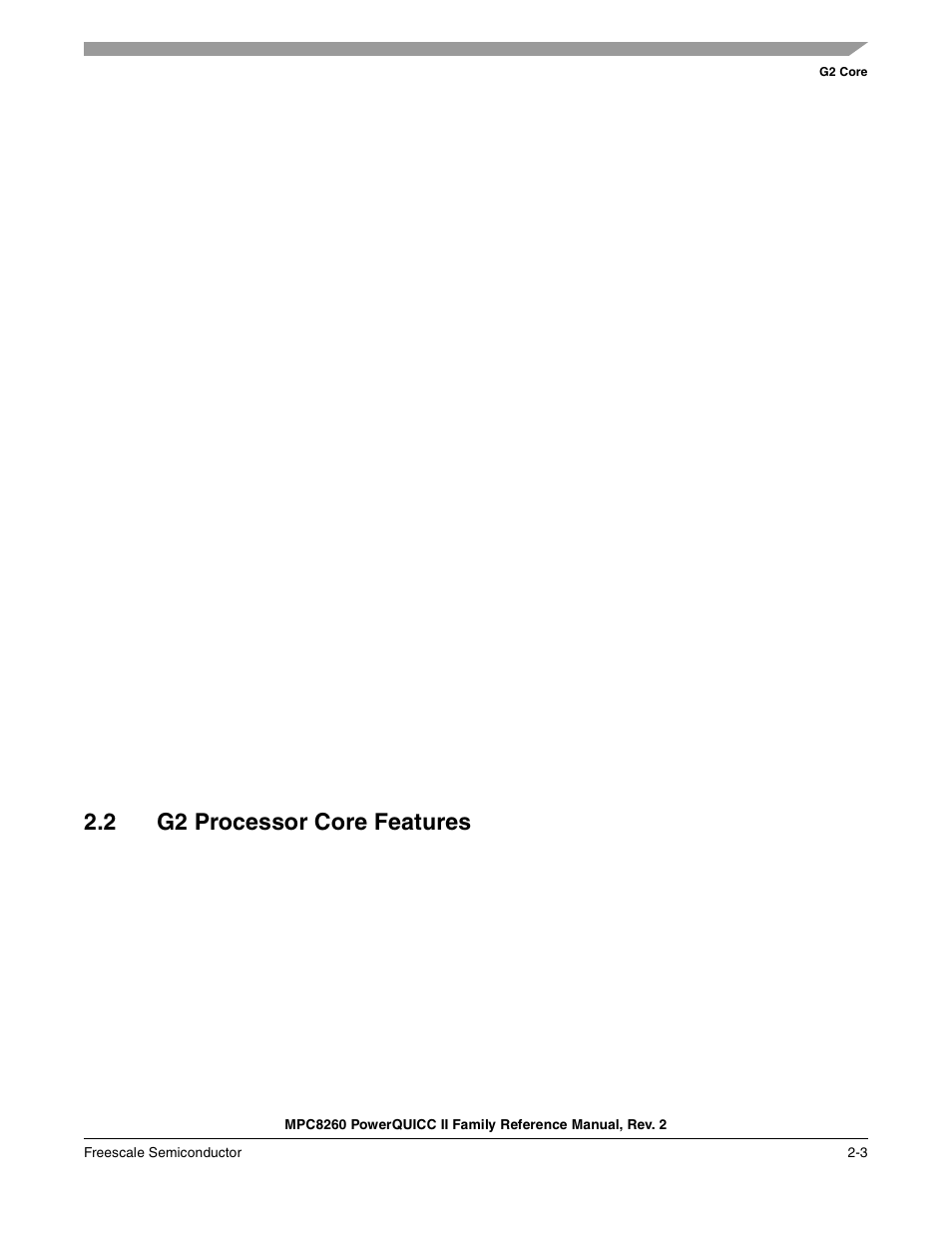 G2 Core

2.2 G2 Processor Core Features

MPC8260 PowerQUICC II Family Reference Manual, Rev. 2

Freescale Semiconductor

2-3